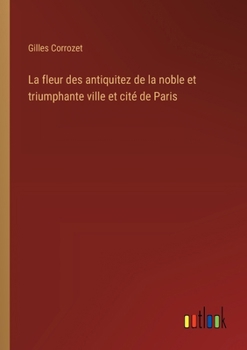 Gilles Corrozet

La fleur des antiquitez de la noble et triumphante ville et cité de Paris

outlook